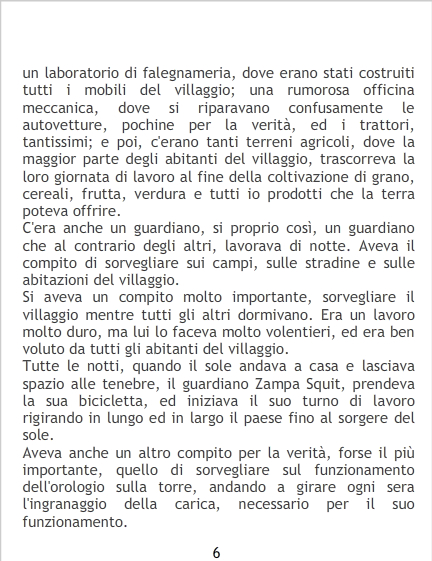 un laboratorio di falegnameria, dove erano stati costruiti tutti i mobili del villaggio; una rumorosa officina meccanica, dove si riparavano confusamente le autovetture, pochine per la verità, ed i trattori, tantissimi; e poi, c'erano tanti terreni agricoli, dove la maggior parte degli abitanti del villaggio, trascorreva la loro giornata di lavoro al fine della coltivazione di grano, cereali, frutta, verdura e tutti io prodotti che la terra poteva offrire.

C'era anche un guardiano, si proprio così, un guardiano che al contrario degli altri, lavorava di notte. Aveva il compito di sorvegliare sui campi, sulle stradine e sulle abitazioni del villaggio.

Si aveva un compito molto importante, sorvegliare il villaggio mentre tutti gli altri dormivano. Era un lavoro molto duro, ma lui lo faceva molto volentieri, ed era ben voluto da tutti gli abitanti del villaggio.

Tutte le notti, quando il sole andava a casa e lasciava spazio alle tenebre, il guardiano Zampa Squit, prendeva la sua bicicletta, ed iniziava il suo turno di lavoro rigirando in lungo ed in largo il paese fino al sorgere del sole.

Aveva anche un altro compito per la verità, forse il più importante, quello di sorvegliare sul funzionamento dell'orologio sulla torre, andando a girare ogni sera l'ingranaggio della carica, necessario per il suo funzionamento.

6